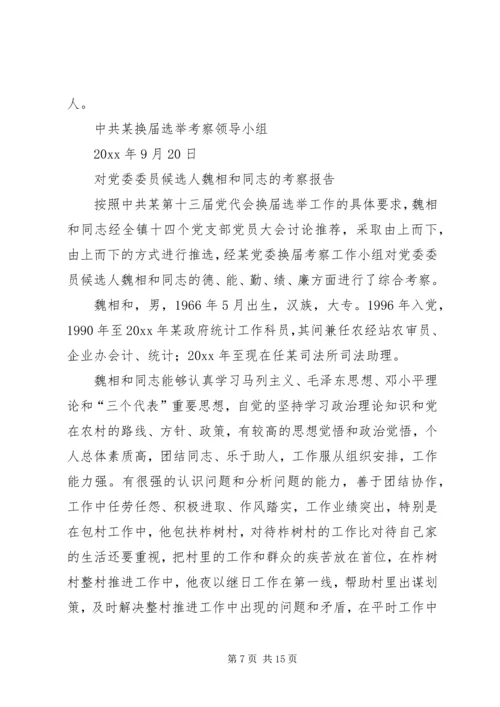 人。

中共某换届选举考察领导小组

20xx 年 9 月 20 日

对党委委员候选人魏相和同志的考察报告

按照中共某第十三届党代会换届选举工作的具体要求，魏相和同志经全镇十四个党支部党员大会讨论推荐，采取由上而下，由上而下的方式进行推选，经某党委换届考察工作小组对党委委员候选人魏相和同志的德、能、勤、绩、廉方面进行了综合考察。

魏相和，男，1966 年 5 月出生，汉族，大专。1996 年入党，1990 年至 20xx 年某政府统计工作科员，其间兼任农经站农审员、企业办会计、统计；20xx 年至现在任某司法所司法助理。

魏相和同志能够认真学习马列主义、毛泽东思想、邓小平理论和“三个代表”重要思想，自觉的坚持学习政治理论知识和党在农村的路线、方针、政策，有较高的思想觉悟和政治觉悟，个人总体素质高，团结同志、乐于助人，工作服从组织安排，工作能力强。有很强的认识问题和分析问题的能力，善于团结协作，工作中任劳任怨、积极进取、作风踏实，工作业绩突出，特别是在包村工作中，他包扶柞树村，对待柞树村的工作比对待自己家的生活还要重视，把村里的工作和群众的疾苦放在首位，在柞树村整村推进工作中，他夜以继日工作在第一线，帮助村里出谋划策，及时解决整村推进工作中出现的问题和矛盾，在平时工作中

第 7 页 共 15 页